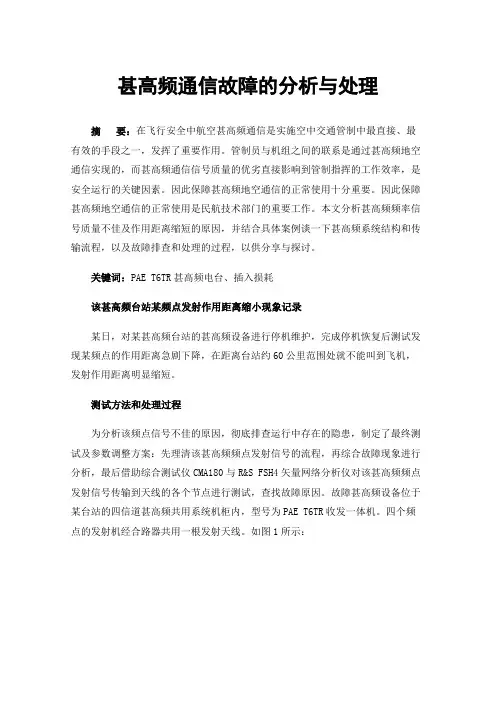 甚高频通信故障的分析与处理

摘 要：在飞行安全中航空甚高频通信是实施空中交通管制中最直接、最有效的手段之一，发挥了重要作用。管制员与机组之间的联系是通过甚高频地空通信实现的，而甚高频通信信号质量的优劣直接影响到管制指挥的工作效率，是安全运行的关键因素。因此保障甚高频地空通信的正常使用十分重要。因此保障甚高频地空通信的正常使用是民航技术部门的重要工作。本文分析甚高频频率信号质量不佳及作用距离缩短的原因，并结合具体案例谈一下甚高频系统结构和传输流程，以及故障排查和处理的过程，以供分享与探讨。

关键词：PAE T6TR 甚高频电台、插入损耗

该甚高频台站某频点发射作用距离缩小现象记录

某日，对某甚高频台站的甚高频设备进行停机维护，完成停机恢复后测试发现某频点的作用距离急剧下降，在距离台站约 60 公里范围处就不能叫到飞机，发射作用距离明显缩短。

测试方法和处理过程

为分析该频点信号不佳的原因，彻底排查运行中存在的隐患，制定了最终测试及参数调整方案：先理清该甚高频频点发射信号的流程，再综合故障现象进行分析，最后借助综合测试仪 CMA180 与 R&S FSH4 矢量网络分析仪对该甚高频频点发射信号传输到天线的各个节点进行测试，查找故障原因。故障甚高频设备位于某台站的四信道甚高频共用系统机柜内，型号为 PAE T6TR 收发一体机。四个频点的发射机经合路器共用一根发射天线。如图 1 所示：